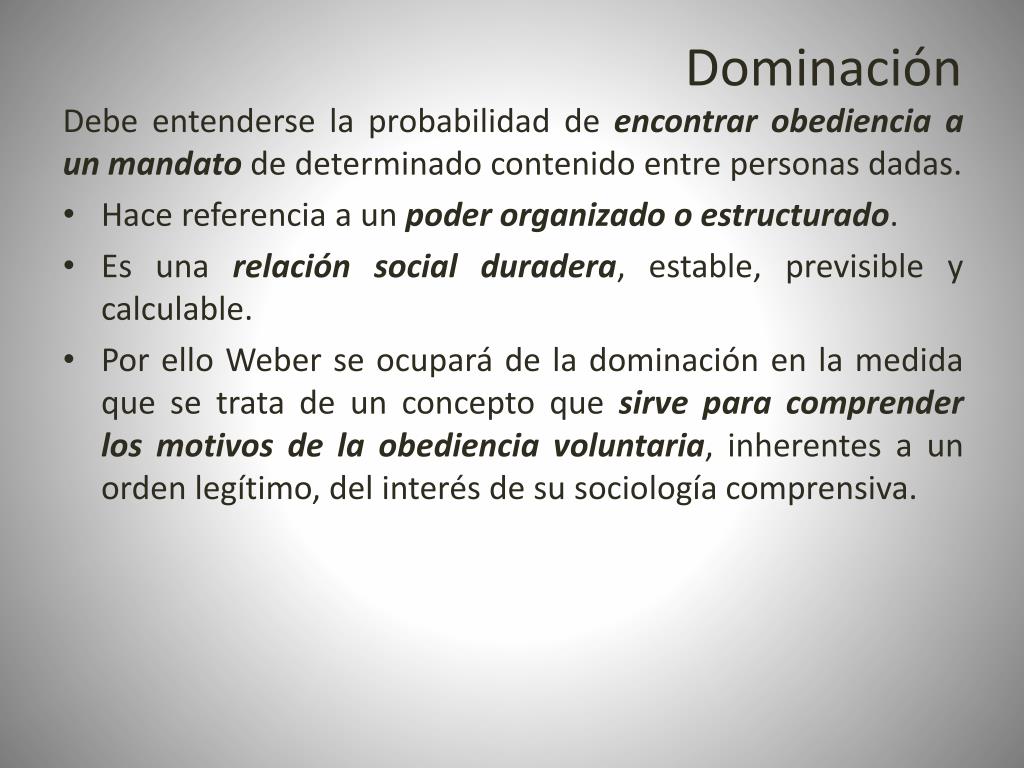 Dominación

Debe entenderse la probabilidad de encontrar obediencia a un mandato de determinado contenido entre personas dadas.

• Hace referencia a un poder organizado o estructurado.

• Es una relación social duradera, estable, previsible y calculable.

• Por ello Weber se ocupará de la dominación en la medida que se trata de un concepto que sirve para comprender los motivos de la obediencia voluntaria, inherentes a un orden legítimo, del interés de su sociología comprensiva.